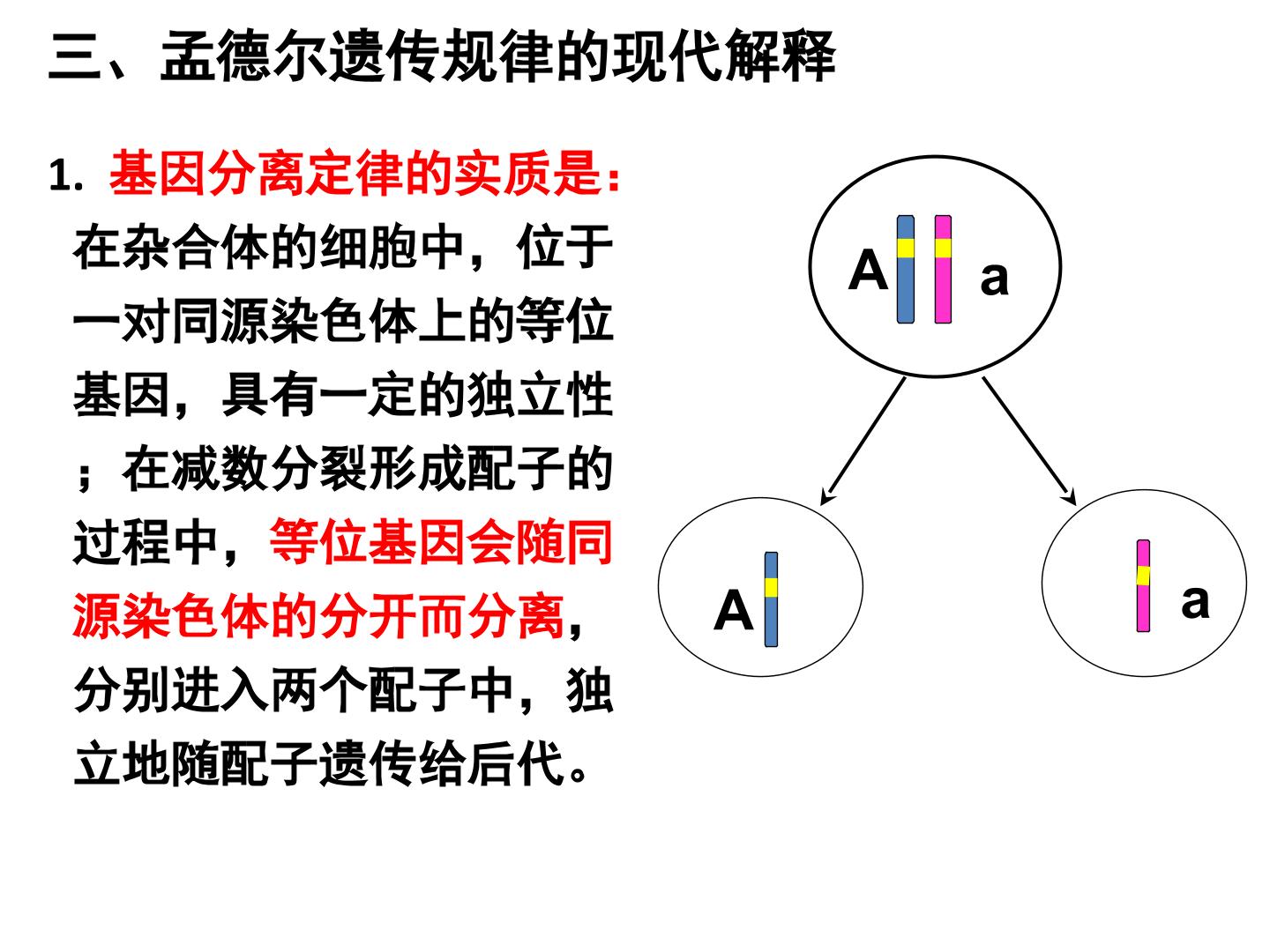 三、孟德尔遗传规律的现代解释

1.基因分离定律的实质是：在杂合体的细胞中，位于一对同源染色体上的等位基因，具有一定的独立性；在减数分裂形成配子的过程中，等位基因会随同源染色体的分开而分离，分别进入两个配子中，独立地随配子遗传给后代。

A

a

A

a